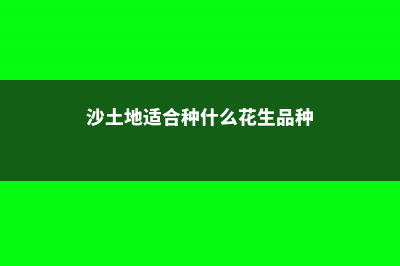 沙土地适合种什么花生品种